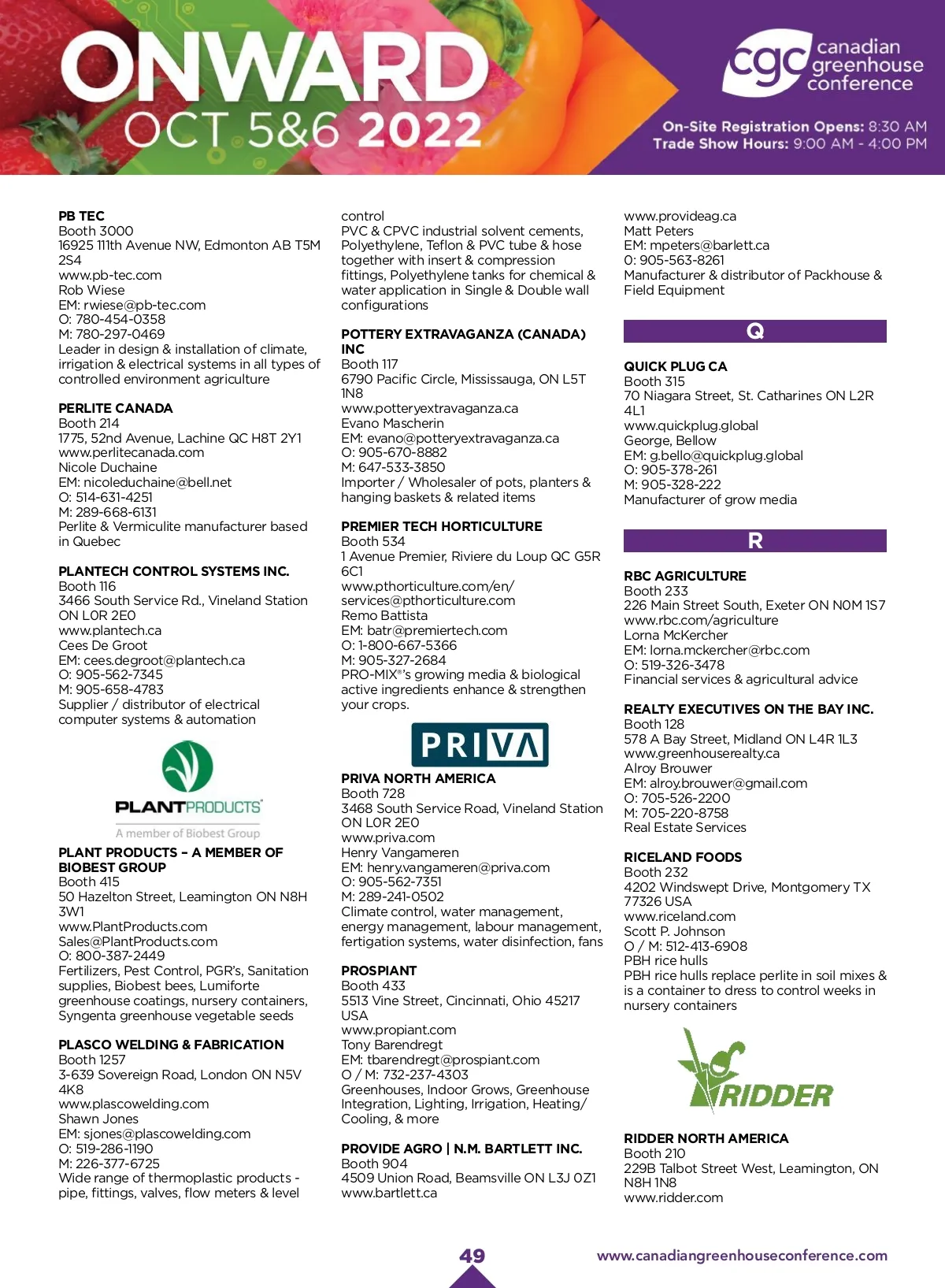 ONWARD
OCT 5&6 2022

cgc canadian greenhouse conference

On-Site Registration Opens: 8:30 AM
Trade Show Hours: 9:00 AM - 4:00 PM

PB TEC
Booth 3000
16925 111th Avenue NW, Edmonton AB T5M 2S4
www.pb-tec.com
Rob Wiese
EM: rwiese@pb-tec.com
O: 780-454-0358
M: 780-297-0469
Leader in design & installation of climate, irrigation & electrical systems in all types of controlled environment agriculture

PERLITE CANADA
Booth 214
1775, 52nd Avenue, Lachine QC H8T 2Y1
www.perlitecanada.com
Nicole Duchaine
EM: nicoleduchaine@bell.net
O: 514-631-4251
M: 289-668-6131
Perlite & Vermiculite manufacturer based in Quebec

PLANTECH CONTROL SYSTEMS INC.
Booth 116
3466 South Service Rd., Vineland Station ON L0R 2E0
www.plantech.ca
Cees De Groot
EM: cees.degroot@plantech.ca
O: 905-562-7345
M: 905-658-4783
Supplier / distributor of electrical computer systems & automation

PLANTPRODUCTS
A member of Biobest Group

PLANT PRODUCTS – A MEMBER OF BIOBEST GROUP
Booth 415
50 Hazelton Street, Leamington ON N8H 3W1
www.PlantProducts.com
Sales@PlantProducts.com
O: 800-387-2449
Fertilizers, Pest Control, PGR's, Sanitation supplies, Biobest bees, Lumiforte greenhouse coatings, nursery containers, Syngenta greenhouse vegetable seeds

PLASCO WELDING & FABRICATION
Booth 1257
3-639 Sovereign Road, London ON N5V 4K8
www.plascowelding.com
Shawn Jones
EM: sjones@plascowelding.com
O: 519-286-1190
M: 226-377-6725
Wide range of thermoplastic products - pipe, fittings, valves, flow meters & level control
PVC & CPVC industrial solvent cements, Polyethylene, Teflon & PVC tube & hose together with insert & compression fittings, Polyethylene tanks for chemical & water application in Single & Double wall configurations

POTTERY EXTRAVAGANZA (CANADA) INC
Booth 117
6790 Pacific Circle, Mississauga, ON L5T 1N8
www.potteryextravaganza.ca
Evano Mascherin
EM: evano@potteryextravaganza.ca
O: 905-670-8882
M: 647-533-3850
Importer / Wholesaler of pots, planters & hanging baskets & related items

PREMIER TECH HORTICULTURE
Booth 534
1 Avenue Premier, Riviere du Loup QC G5R 6C1
www.pthorticulture.com/en/
services@pthorticulture.com
Remo Battista
EM: batr@premiertech.com
O: 1-800-667-5366
M: 905-327-2684
PRO-MIX®'s growing media & biological active ingredients enhance & strengthen your crops.

PRIVA

PRIVA NORTH AMERICA
Booth 728
3468 South Service Road, Vineland Station ON L0R 2E0
www.priva.com
Henry Vangameren
EM: henry.vangameren@priva.com
O: 905-562-7351
M: 289-241-0502
Climate control, water management, energy management, labour management, fertigation systems, water disinfection, fans

PROSPIANT
Booth 433
5513 Vine Street, Cincinnati, Ohio 45217 USA
www.propiant.com
Tony Barendregt
EM: tbarendregt@prospiant.com
O / M: 732-237-4303
Greenhouses, Indoor Grows, Greenhouse Integration, Lighting, Irrigation, Heating/ Cooling, & more

PROVIDE AGRO | N.M. BARTLETT INC.
Booth 904
4509 Union Road, Beamsville ON L3J 0Z1
www.bartlett.ca
www.provideag.ca
Matt Peters
EM: mpeters@barlett.ca
O: 905-563-8261
Manufacturer & distributor of Packhouse & Field Equipment

Q

QUICK PLUG CA
Booth 315
70 Niagara Street, St. Catharines ON L2R 4L1
www.quickplug.global
George, Bellow
EM: g.bello@quickplug.global
O: 905-378-261
M: 905-328-222
Manufacturer of grow media

R

RBC AGRICULTURE
Booth 233
226 Main Street South, Exeter ON N0M 1S7
www.rbc.com/agriculture
Lorna McKercher
EM: lorna.mckercher@rbc.com
O: 519-326-3478
Financial services & agricultural advice

REALTY EXECUTIVES ON THE BAY INC.
Booth 128
578 A Bay Street, Midland ON L4R 1L3
www.greenhouserealty.ca
Alroy Brouwer
EM: alroy.brouwer@gmail.com
O: 705-526-2200
M: 705-220-8758
Real Estate Services

RICELAND FOODS
Booth 232
4202 Windswept Drive, Montgomery TX 77326 USA
www.riceland.com
Scott P. Johnson
O / M: 512-413-6908
PBH rice hulls
PBH rice hulls replace perlite in soil mixes & is a container to dress to control weeks in nursery containers

RIDDER

RIDDER NORTH AMERICA
Booth 210
229B Talbot Street West, Leamington, ON N8H 1N8
www.ridder.com

49
www.canadiangreenhouseconference.com